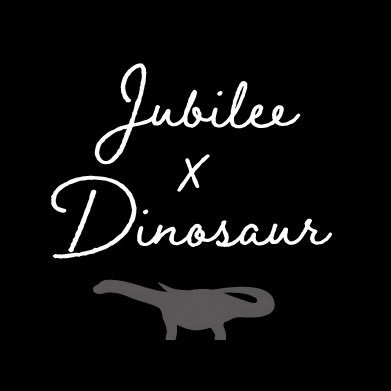 Jubilee
x
Dinosaur